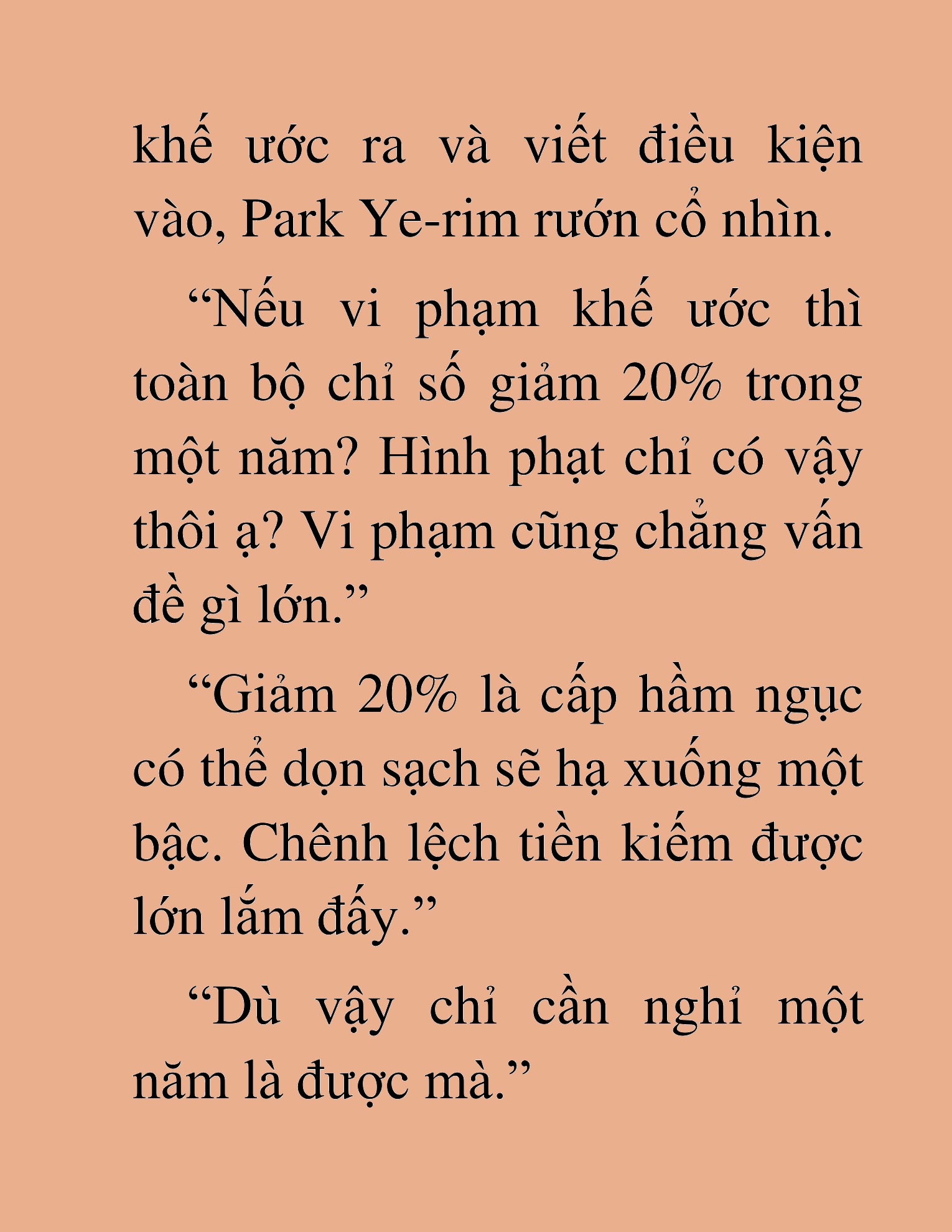 khế ước ra và viết điều kiện vào, Park Ye-rim rướn cổ nhìn.

“Nếu vi phạm khế ước thì toàn bộ chỉ số giảm 20% trong một năm? Hình phạt chỉ có vậy thôi ạ? Vi phạm cũng chẳng vấn đề gì lớn.”

“Giảm 20% là cấp hầm ngục có thể dọn sạch sẽ hạ xuống một bậc. Chênh lệch tiền kiếm được lớn lắm đấy.”

“Dù vậy chỉ cần nghỉ một năm là được mà.”